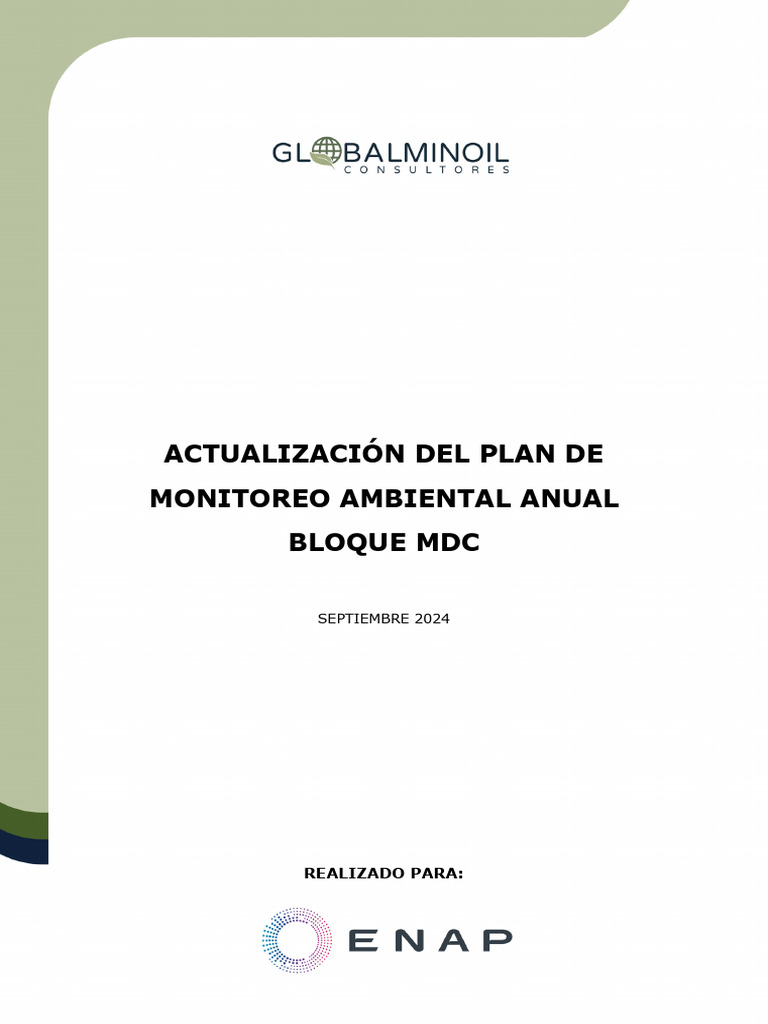 GLOBALMINOIL
CONSULTORES

ACTUALIZACIÓN DEL PLAN DE MONITOREO AMBIENTAL ANUAL BLOQUE MDC

SEPTIEMBRE 2024

REALIZADO PARA:

ENAP